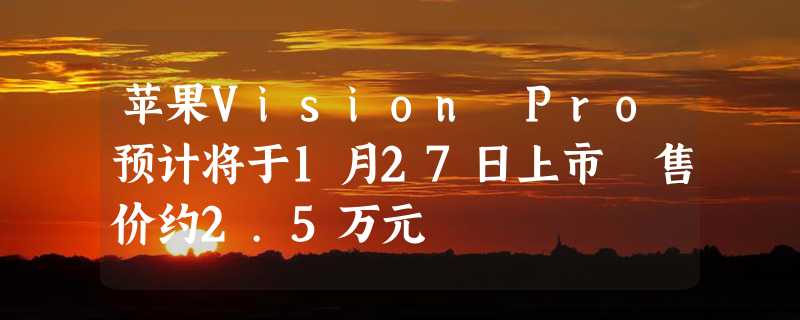 苹果Vision Pro预计将于1月27日上市 售价约2.5万元